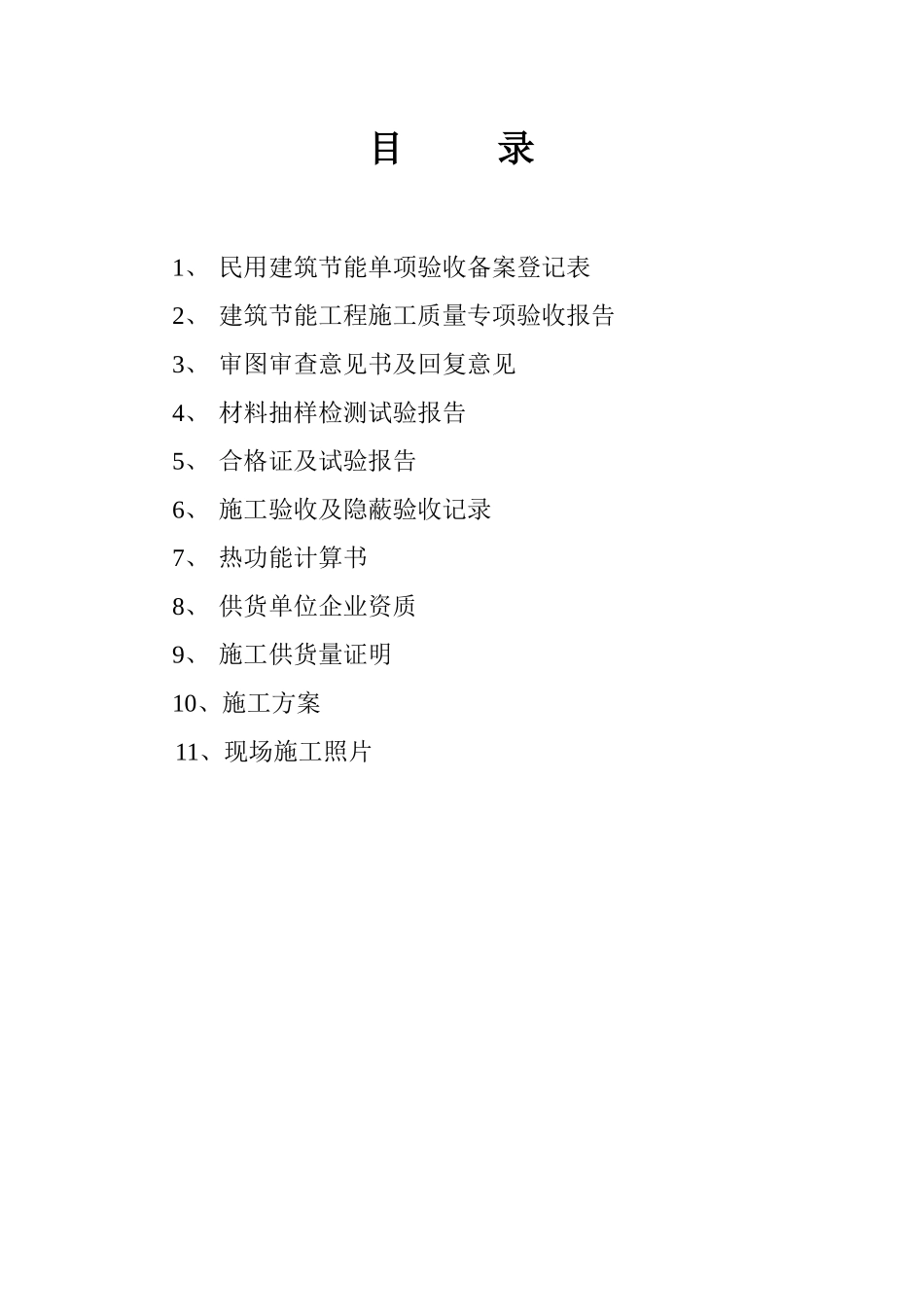 目　　录

1、 民用建筑节能单项验收备案登记表

2、 建筑节能工程施工质量专项验收报告

3、 审图审查意见书及回复意见

4、 材料抽样检测试验报告

5、 合格证及试验报告

6、 施工验收及隐蔽验收记录

7、 热功能计算书

8、 供货单位企业资质

9、 施工供货量证明

10、施工方案

11、现场施工照片